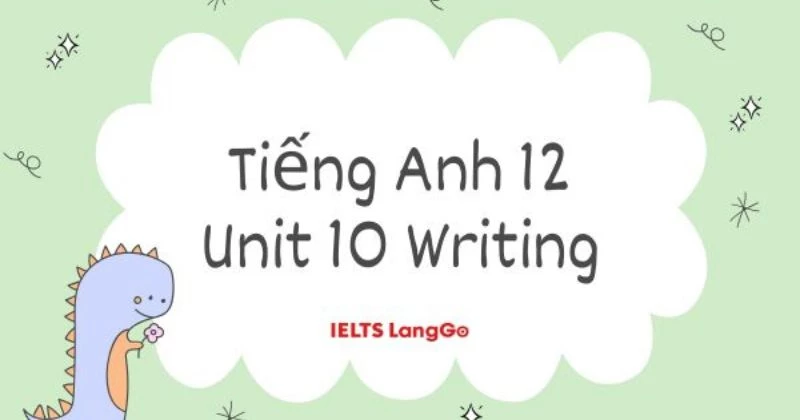 Tiếng Anh 12
Unit 10 Writing

IELTS LangGo